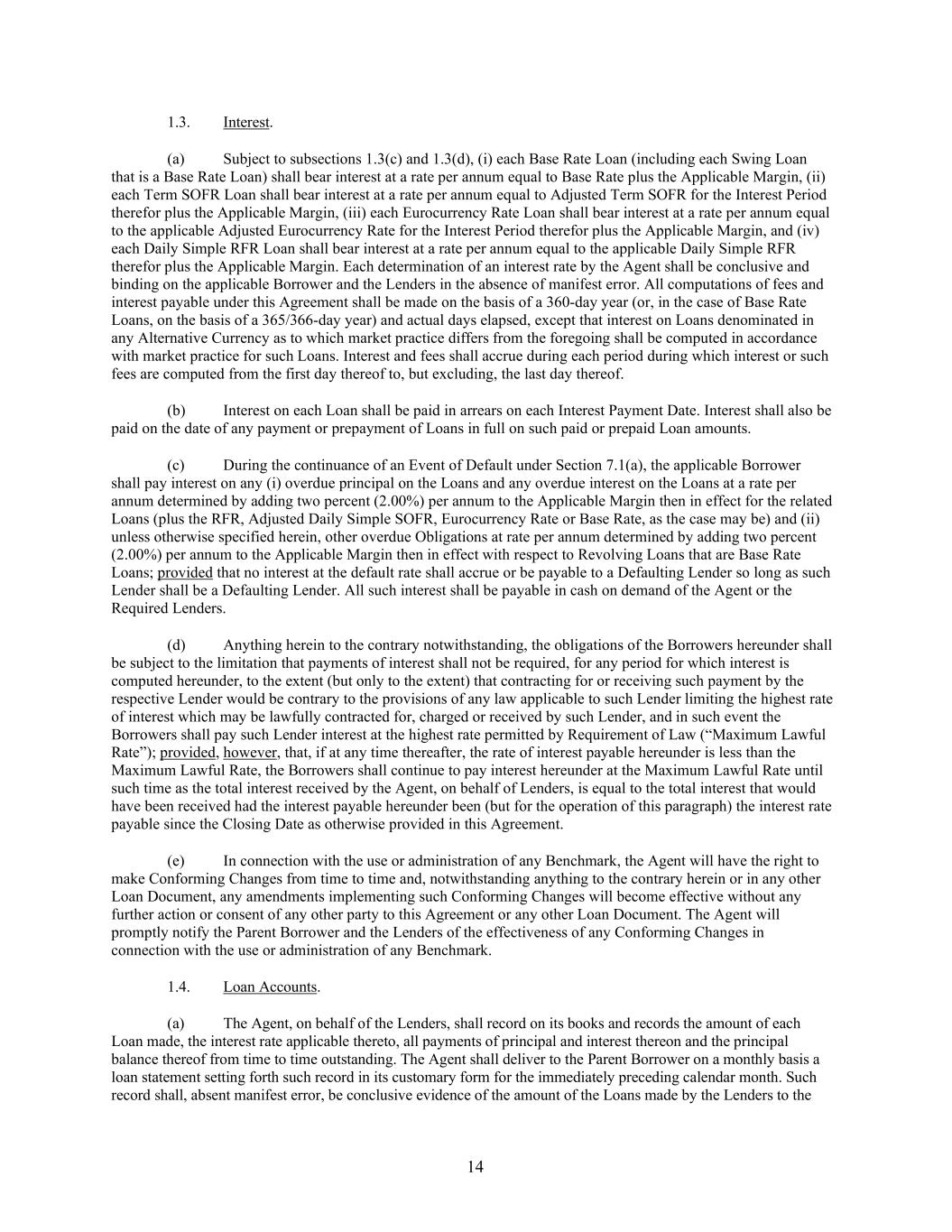 1.3. Interest.

(a) Subject to subsections 1.3(c) and 1.3(d), (i) each Base Rate Loan (including each Swing Loan that is a Base Rate Loan) shall bear interest at a rate per annum equal to Base Rate plus the Applicable Margin, (ii) each Term SOFR Loan shall bear interest at a rate per annum equal to Adjusted Term SOFR for the Interest Period therefor plus the Applicable Margin, (iii) each Eurocurrency Rate Loan shall bear interest at a rate per annum equal to the applicable Adjusted Eurocurrency Rate for the Interest Period therefor plus the Applicable Margin, and (iv) each Daily Simple RFR Loan shall bear interest at a rate per annum equal to the applicable Daily Simple RFR therefor plus the Applicable Margin. Each determination of an interest rate by the Agent shall be conclusive and binding on the applicable Borrower and the Lenders in the absence of manifest error. All computations of fees and interest payable under this Agreement shall be made on the basis of a 360-day year (or, in the case of Base Rate Loans, on the basis of a 365/366-day year) and actual days elapsed, except that interest on Loans denominated in any Alternative Currency as to which market practice differs from the foregoing shall be computed in accordance with market practice for such Loans. Interest and fees shall accrue during each period during which interest or such fees are computed from the first day thereof to, but excluding, the last day thereof.

(b) Interest on each Loan shall be paid in arrears on each Interest Payment Date. Interest shall also be paid on the date of any payment or prepayment of Loans in full on such paid or prepaid Loan amounts.

(c) During the continuance of an Event of Default under Section 7.1(a), the applicable Borrower shall pay interest on any (i) overdue principal on the Loans and any overdue interest on the Loans at a rate per annum determined by adding two percent (2.00%) per annum to the Applicable Margin then in effect for the related Loans (plus the RFR, Adjusted Daily Simple SOFR, Eurocurrency Rate or Base Rate, as the case may be) and (ii) unless otherwise specified herein, other overdue Obligations at rate per annum determined by adding two percent (2.00%) per annum to the Applicable Margin then in effect with respect to Revolving Loans that are Base Rate Loans; provided that no interest at the default rate shall accrue or be payable to a Defaulting Lender so long as such Lender shall be a Defaulting Lender. All such interest shall be payable in cash on demand of the Agent or the Required Lenders.

(d) Anything herein to the contrary notwithstanding, the obligations of the Borrowers hereunder shall be subject to the limitation that payments of interest shall not be required, for any period for which interest is computed hereunder, to the extent (but only to the extent) that contracting for or receiving such payment by the respective Lender would be contrary to the provisions of any law applicable to such Lender limiting the highest rate of interest which may be lawfully contracted for, charged or received by such Lender, and in such event the Borrowers shall pay such Lender interest at the highest rate permitted by Requirement of Law (“Maximum Lawful Rate”); provided, however, that, if at any time thereafter, the rate of interest payable hereunder is less than the Maximum Lawful Rate, the Borrowers shall continue to pay interest hereunder at the Maximum Lawful Rate until such time as the total interest received by the Agent, on behalf of Lenders, is equal to the total interest that would have been received had the interest payable hereunder been (but for the operation of this paragraph) the interest rate payable since the Closing Date as otherwise provided in this Agreement.

(e) In connection with the use or administration of any Benchmark, the Agent will have the right to make Conforming Changes from time to time and, notwithstanding anything to the contrary herein or in any other Loan Document, any amendments implementing such Conforming Changes will become effective without any further action or consent of any other party to this Agreement or any other Loan Document. The Agent will promptly notify the Parent Borrower and the Lenders of the effectiveness of any Conforming Changes in connection with the use or administration of any Benchmark.

1.4. Loan Accounts.

(a) The Agent, on behalf of the Lenders, shall record on its books and records the amount of each Loan made, the interest rate applicable thereto, all payments of principal and interest thereon and the principal balance thereof from time to time outstanding. The Agent shall deliver to the Parent Borrower on a monthly basis a loan statement setting forth such record in its customary form for the immediately preceding calendar month. Such record shall, absent manifest error, be conclusive evidence of the amount of the Loans made by the Lenders to the

14